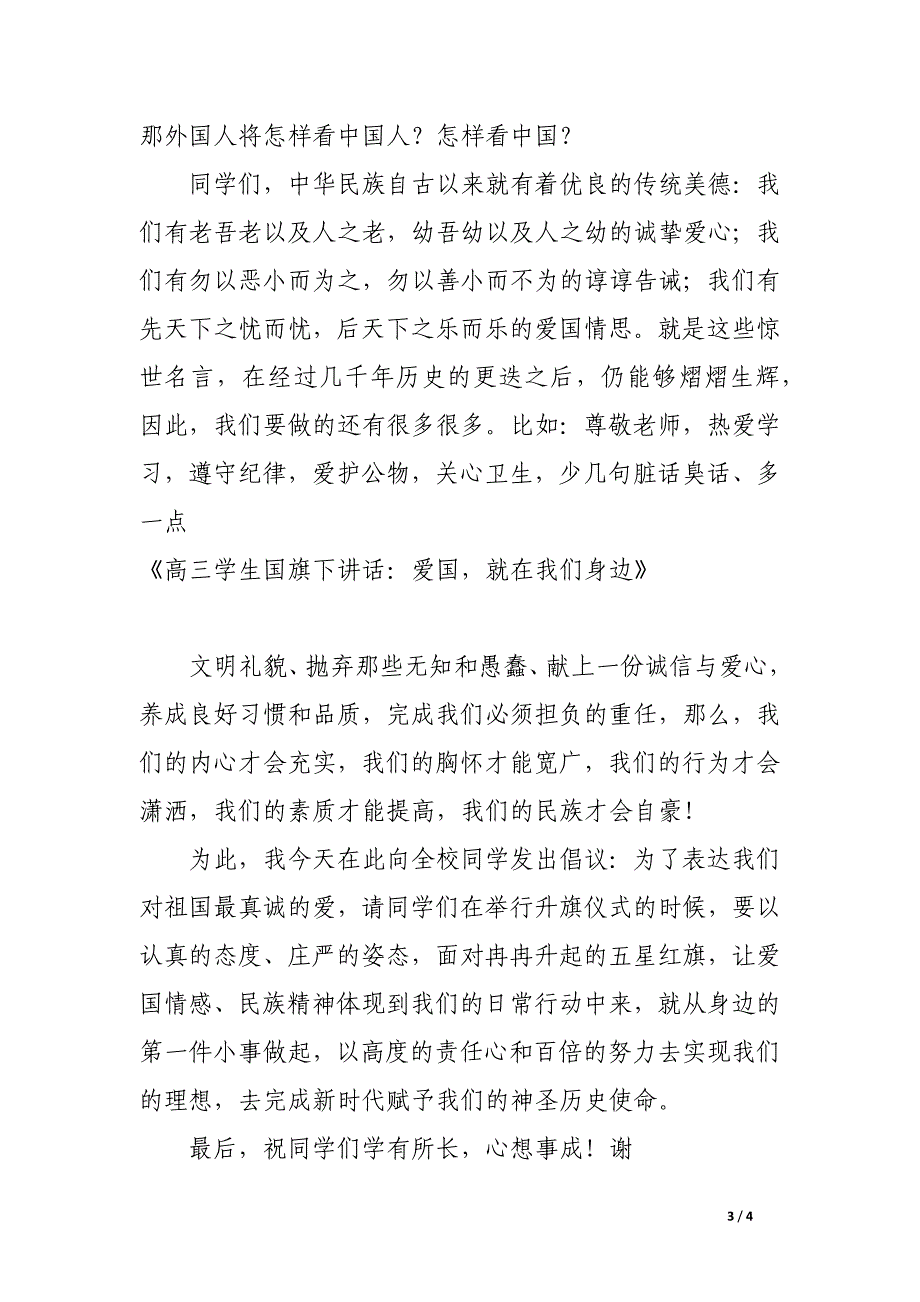 那外国人将怎样看中国人？怎样看中国？

同学们，中华民族自古以来就有着优良的传统美德：我们有老吾老以及人之老，幼吾幼以及人之幼的诚挚爱心；我们有勿以恶小而为之，勿以善小而不为的谆谆告诫；我们有先天下之忧而忧，后天下之乐而乐的爱国情思。就是这些惊世名言，在经过几千年历史的更迭之后，仍能够熠熠生辉，因此，我们要做的还有很多很多。比如：尊敬老师，热爱学习，遵守纪律，爱护公物，关心卫生，少几句脏话臭话、多一点

《高三学生国旗下讲话：爱国，就在我们身边》

文明礼貌、抛弃那些无知和愚蠢、献上一份诚信与爱心，养成良好习惯和品质，完成我们必须担负的重任，那么，我们的内心才会充实，我们的胸怀才能宽广，我们的行为才会潇洒，我们的素质才能提高，我们的民族才会自豪！

为此，我今天在此向全校同学发出倡议：为了表达我们对祖国最真诚的爱，请同学们在举行升旗仪式的时候，要以认真的态度、庄严的姿态，面对冉冉升起的五星红旗，让爱国情感、民族精神体现到我们的日常行动中来，就从身边的第一件小事做起，以高度的责任心和百倍的努力去实现我们的理想，去完成新时代赋予我们的神圣历史使命。

最后，祝同学们学有所长，心想事成！谢

3 / 4